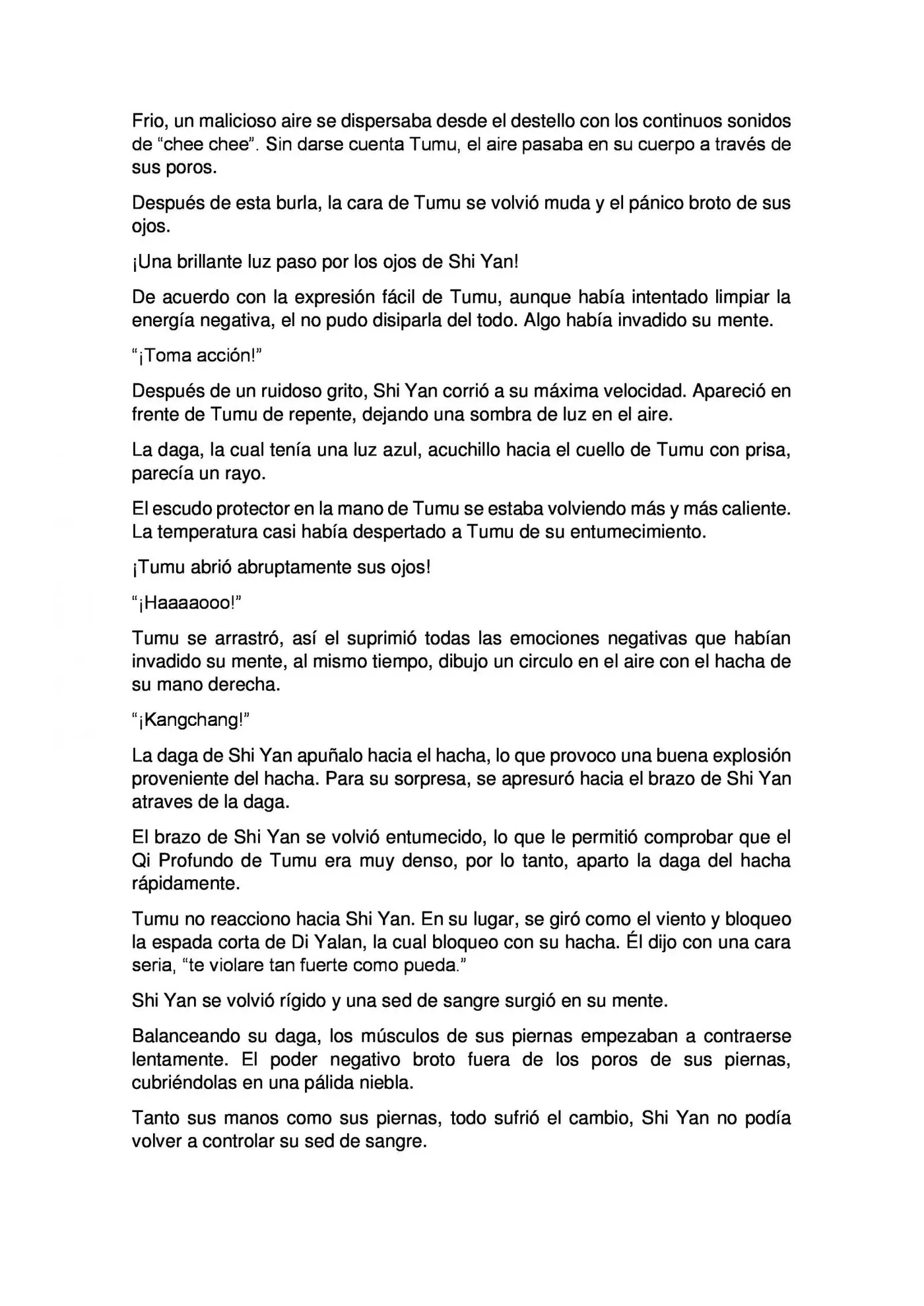 Frio, un malicioso aire se dispersaba desde el destello con los continuos sonidos de “chee chee”. Sin darse cuenta Tumu, el aire pasaba en su cuerpo a través de sus poros.

Después de esta burla, la cara de Tumu se volvió muda y el pánico broto de sus ojos.

¡Una brillante luz paso por los ojos de Shi Yan!

De acuerdo con la expresión fácil de Tumu, aunque había intentado limpiar la energía negativa, el no pudo disiparla del todo. Algo había invadido su mente.

“¡Toma acción!”

Después de un ruidoso grito, Shi Yan corrió a su máxima velocidad. Apareció en frente de Tumu de repente, dejando una sombra de luz en el aire.

La daga, la cual tenía una luz azul, acuchillo hacia el cuello de Tumu con prisa, parecía un rayo.

El escudo protector en la mano de Tumu se estaba volviendo más y más caliente. La temperatura casi había despertado a Tumu de su entumecimiento.

¡Tumu abrió abruptamente sus ojos!

“¡Haaaaooo!”

Tumu se arrastró, así el suprimió todas las emociones negativas que habían invadido su mente, al mismo tiempo, dibujo un circulo en el aire con el hacha de su mano derecha.

“¡Kangchang!”

La daga de Shi Yan apuñalo hacia el hacha, lo que provoco una buena explosión proveniente del hacha. Para su sorpresa, se apresuró hacia el brazo de Shi Yan atraves de la daga.

El brazo de Shi Yan se volvió entumecido, lo que le permitió comprobar que el Qi Profundo de Tumu era muy denso, por lo tanto, aparto la daga del hacha rápidamente.

Tumu no reacciono hacia Shi Yan. En su lugar, se giró como el viento y bloqueo la espada corta de Di Yalan, la cual bloqueo con su hacha. Él dijo con una cara seria, “te violare tan fuerte como pueda.”

Shi Yan se volvió rígido y una sed de sangre surgió en su mente.

Balanceando su daga, los músculos de sus piernas empezaban a contraerse lentamente. El poder negativo broto fuera de los poros de sus piernas, cubriéndolas en una pálida niebla.

Tanto sus manos como sus piernas, todo sufrió el cambio, Shi Yan no podía volver a controlar su sed de sangre.